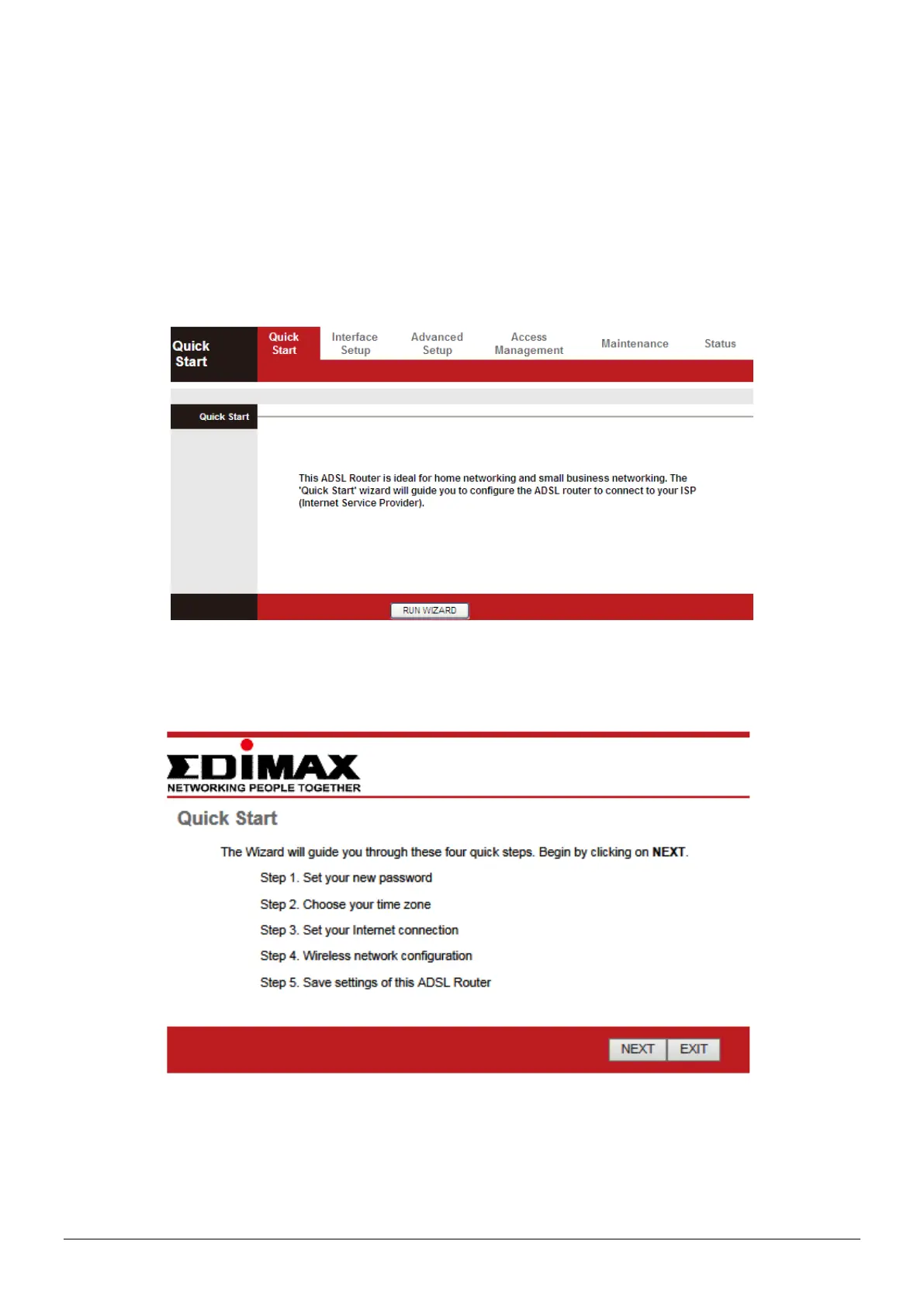 Quick
Start

Quick
Start

Interface
Setup

Advanced
Setup

Access
Management

Maintenance

Status

Quick Start

This ADSL Router is ideal for home networking and small business networking. The 'Quick Start' wizard will guide you to configure the ADSL router to connect to your ISP (Internet Service Provider).

RUN WIZARD

EDIMAX
NETWORKING PEOPLE TOGETHER

Quick Start

The Wizard will guide you through these four quick steps. Begin by clicking on NEXT.

Step 1. Set your new password

Step 2. Choose your time zone

Step 3. Set your Internet connection

Step 4. Wireless network configuration

Step 5. Save settings of this ADSL Router

NEXT EXIT